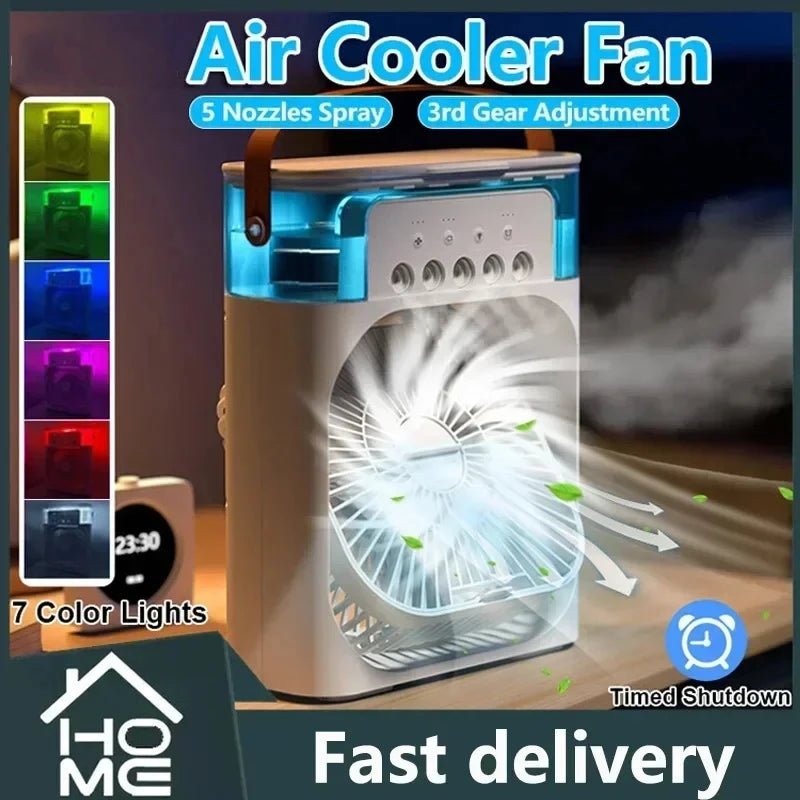 Air Cooler Fan

5 Nozzles Spray

3rd Gear Adjustment

23:30

7 Color Lights

Timed Shutdown

HOME

Fast delivery